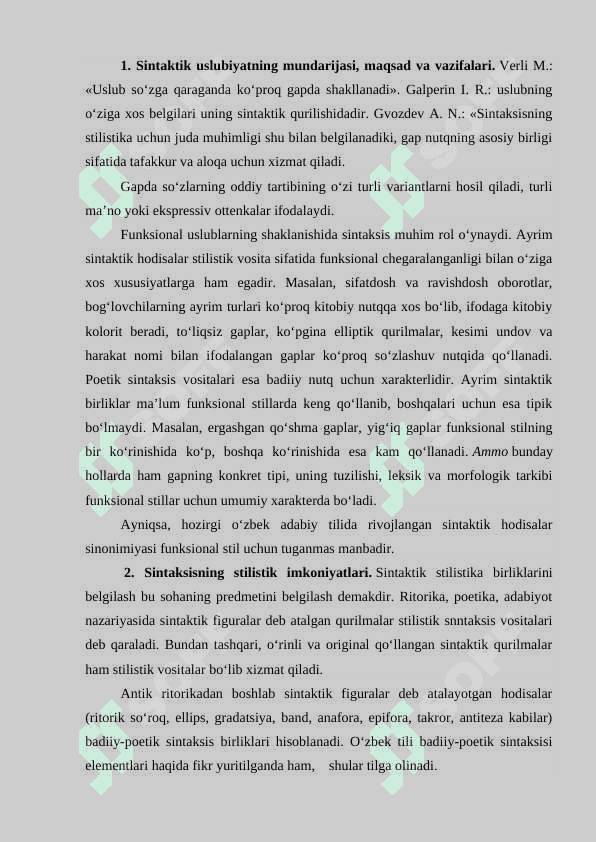 **1. Sintaktik uslubiyatning mundarijasi, maqsad va vazifalari.** Verli M.: «Uslub so‘zga qaraganda ko‘proq gapda shakllanadi». Galperin I. R.: uslubning o‘ziga xos belgilari uning sintaktik qurilishidadir. Gvozdev A. N.: «Sintaksisning stilistika uchun juda muhimligi shu bilan belgilanadiki, gap nutqning asosiy birligi sifatida tafakkur va aloqa uchun xizmat qiladi.

Gapda so‘zlarning oddiy tartibining o‘zi turli variantlarni hosil qiladi, turli ma’no yoki ekspressiv ottenkalar ifodalaydi.

Funksional uslublarning shaklanishida sintaksis muhim rol o‘ynaydi. Ayrim sintaktik hodisalar stilistik vosita sifatida funksional chegaralanganligi bilan o‘ziga xos xususiyatlarga ham egadir. Masalan, sifatdosh va ravishdosh oborotlar, bog‘lovchilarning ayrim turlari ko‘proq kitobiy nutqqa xos bo‘lib, ifodaga kitobiy kolorit beradi, to‘liqsiz gaplar, ko‘pgina elliptik qurilmalar, kesimi undov va harakat nomi bilan ifodalangan gaplar ko‘proq so‘zlashuv nutqida qo‘llanadi. Poetik sintaksis vositalari esa badiiy nutq uchun xarakterlidir. Ayrim sintaktik birliklar ma’lum funksional stillarda keng qo‘llanib, boshqalari uchun esa tipik bo‘lmaydi. Masalan, ergashgan qo‘shma gaplar, yig‘iq gaplar funksional stilning bir ko‘rinishida ko‘p, boshqa ko‘rinishida esa kam qo‘llanadi. *Ammo* bunday hollarda ham gapning konkret tipi, uning tuzilishi, leksik va morfologik tarkibi funksional stillar uchun umumiy xarakterda bo‘ladi.

Ayniqsa, hozirgi o‘zbek adabiy tilida rivojlangan sintaktik hodisalar sinonimiyasi funksional stil uchun tuganmas manbadir.

**2. Sintaksisning stilistik imkoniyatlari.** Sintaktik stilistika birliklarini belgilash bu sohaning predmetini belgilash demakdir. Ritorika, poetika, adabiyot nazariyasida sintaktik figuralar deb atalgan qurilmalar stilistik snntaksis vositalari deb qaraladi. Bundan tashqari, o‘rinli va original qo‘llangan sintaktik qurilmalar ham stilistik vositalar bo‘lib xizmat qiladi.

Antik ritorikadan boshlab sintaktik figuralar deb atalayotgan hodisalar (ritorik so‘roq, ellips, gradatsiya, band, anafora, epifora, takror, antiteza kabilar) badiiy-poetik sintaksis birliklari hisoblanadi. O‘zbek tili badiiy-poetik sintaksisi elementlari haqida fikr yuritilganda ham, shular tilga olinadi.